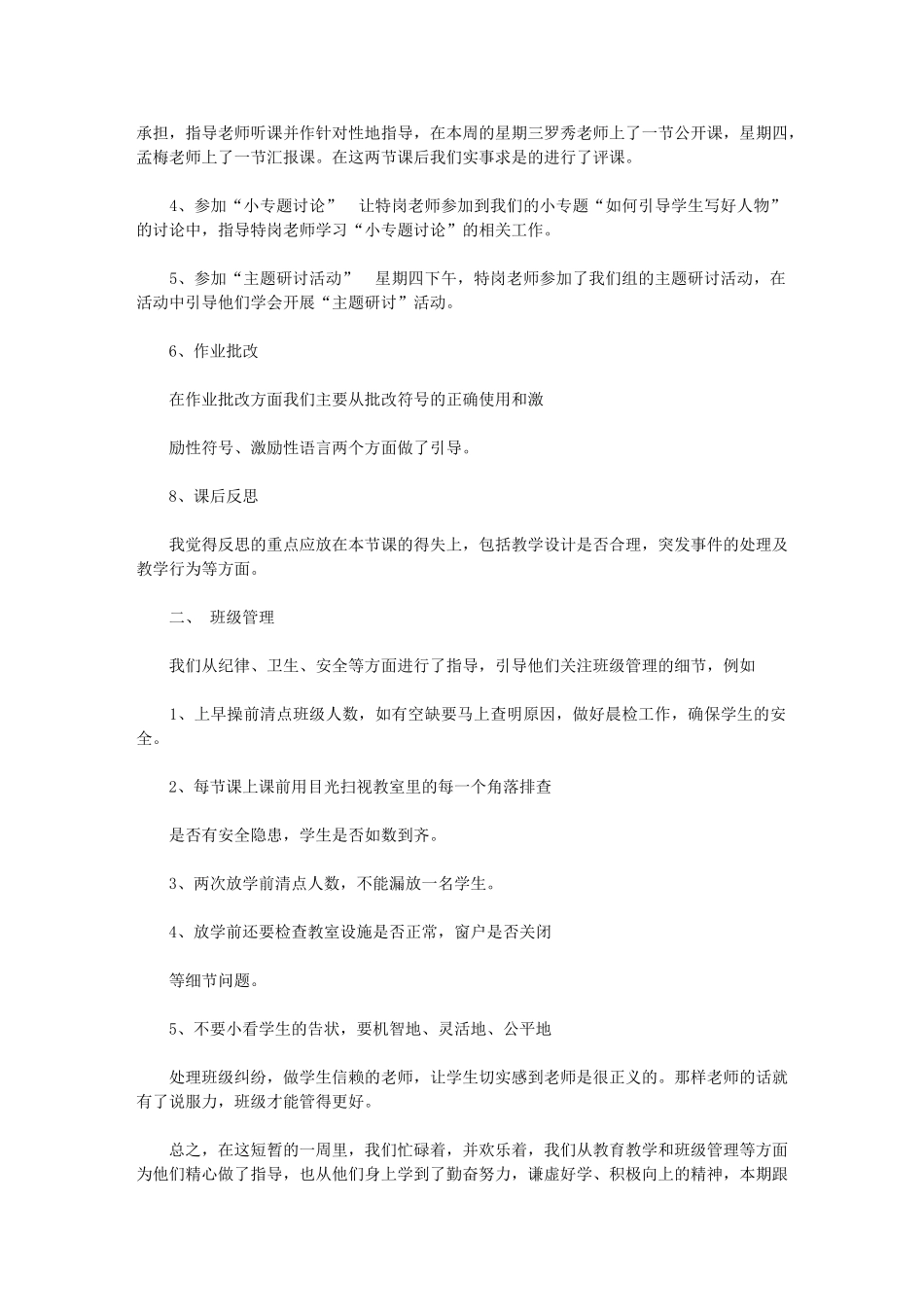 承担，指导老师听课并作针对性地指导，在本周的星期三罗秀老师上了一节公开课，星期四，孟梅老师上了一节汇报课。在这两节课后我们实事求是的进行了评课。

4、参加“小专题讨论” 让特岗老师参加到我们的小专题“如何引导学生写好人物”的讨论中，指导特岗老师学习“小专题讨论”的相关工作。

5、参加“主题研讨活动” 星期四下午，特岗老师参加了我们组的主题研讨活动，在活动中引导他们学会开展“主题研讨”活动。

6、作业批改

在作业批改方面我们主要从批改符号的正确使用和激

励性符号、激励性语言两个方面做了引导。

8、课后反思

我觉得反思的重点应放在本节课的得失上，包括教学设计是否合理，突发事件的处理及教学行为等方面。

二、 班级管理

我们从纪律、卫生、安全等方面进行了指导，引导他们关注班级管理的细节，例如

1、上早操前清点班级人数，如有空缺要马上查明原因，做好晨检工作，确保学生的安全。

2、每节课上课前用目光扫视教室里的每一个角落排查

是否有安全隐患，学生是否如数到齐。

3、两次放学前清点人数，不能漏放一名学生。

4、放学前还要检查教室设施是否正常，窗户是否关闭

等细节问题。

5、不要小看学生的告状，要机智地、灵活地、公平地

处理班级纠纷，做学生信赖的老师，让学生切实感到老师是很正义的。那样老师的话就有了说服力，班级才能管得更好。

总之，在这短暂的一周里，我们忙碌着，并欢乐着，我们从教育教学和班级管理等方面为他们精心做了指导，也从他们身上学到了勤奋努力，谦虚好学、积极向上的精神，本期跟